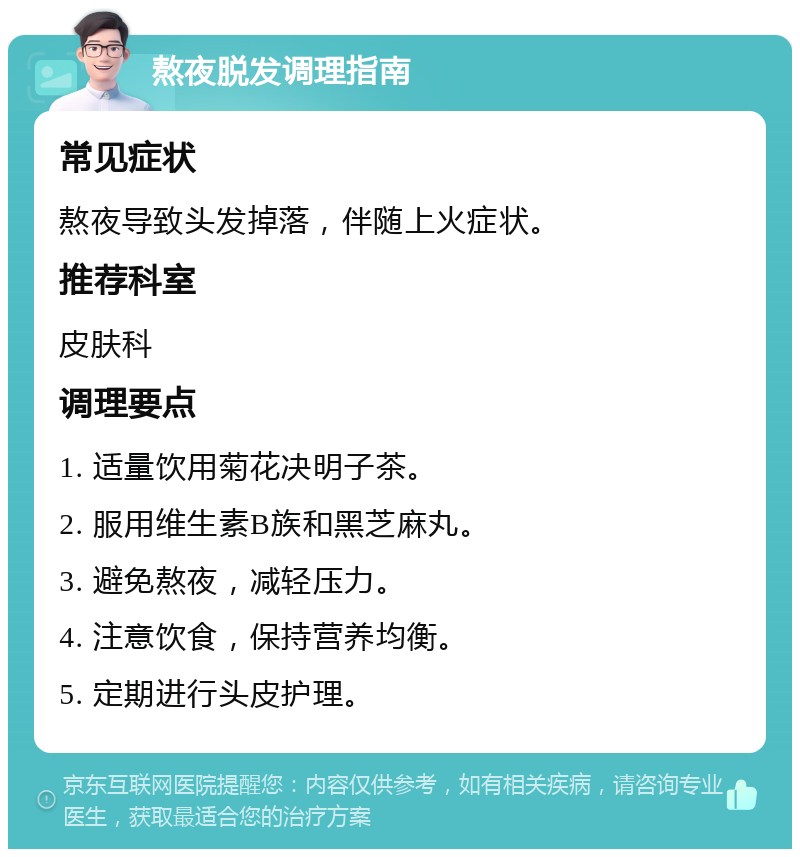 熬夜脱发调理指南

常见症状

熬夜导致头发掉落，伴随上火症状。

推荐科室

皮肤科

调理要点

1. 适量饮用菊花决明子茶。

2. 服用维生素B族和黑芝麻丸。

3. 避免熬夜，减轻压力。

4. 注意饮食，保持营养均衡。

5. 定期进行头皮护理。

京东互联网医院提醒您：内容仅供参考，如有相关疾病，请咨询专业医生，获取最适合您的治疗方案